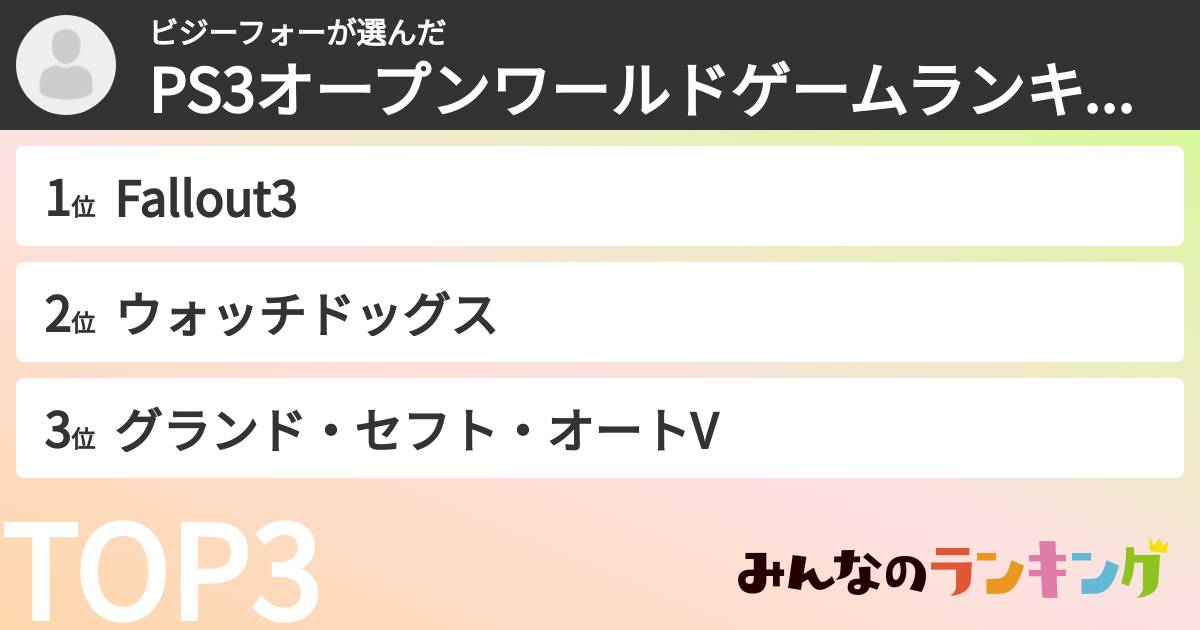 ビジーフォーが選んだ
PS3オープンワールドゲームランキ...

1位 Fallout3

2位 ウォッチドッグス

3位 グランド・セフト・オートV

TOP3

みんなのランキング